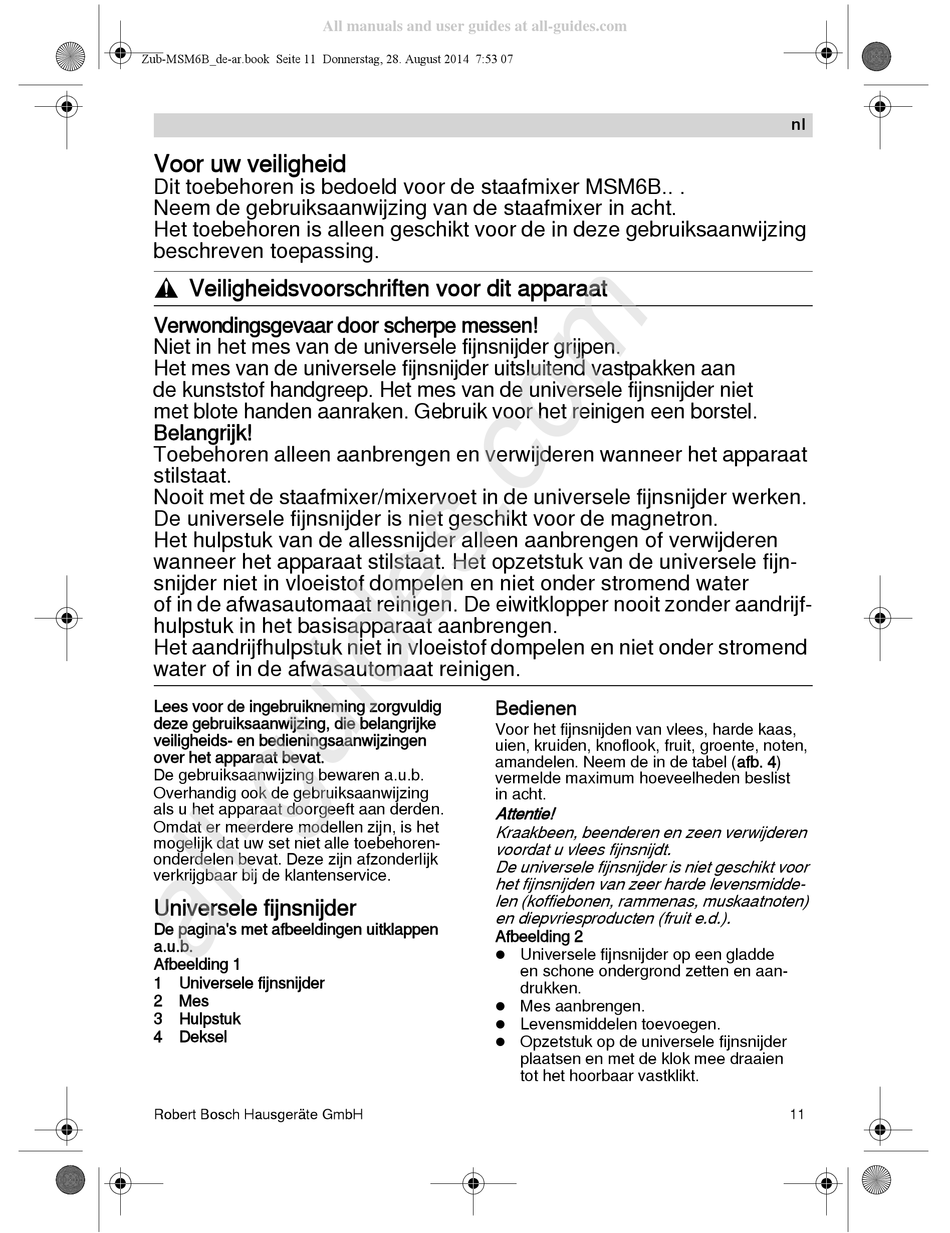 All manuals and user guides at all-guides.com

Zub-MSM6B_de-ar.book Seite 11 Donnerstag, 28. August 2014 7:53 07

nl

Voor uw veiligheid
Dit toebehoren is bedoeld voor de staafmixer MSM6B.. .
Neem de gebruiksaanwijzing van de staafmixer in acht.
Het toebehoren is alleen geschikt voor de in deze gebruiksaanwijzing beschreven toepassing.

Veiligheidsvoorschriften voor dit apparaat

Verwondingsgevaar door scherpe messen!
Niet in het mes van de universele fijnsnijder grijpen.
Het mes van de universele fijnsnijder uitsluitend vastpakken aan de kunststof handgreep. Het mes van de universele fijnsnijder niet met blote handen aanraken. Gebruik voor het reinigen een borstel.
Belangrijk!
Toebehoren alleen aanbrengen en verwijderen wanneer het apparaat stilstaat.
Nooit met de staafmixer/mixervoet in de universele fijnsnijder werken.
De universele fijnsnijder is niet geschikt voor de magnetron.
Het hulpstuk van de allessnijder alleen aanbrengen of verwijderen wanneer het apparaat stilstaat. Het opzetstuk van de universele fijnsnijder niet in vloeistof dompelen en niet onder stromend water of in de afwasautomaat reinigen. De eiwitklopper nooit zonder aandrijfhulpstuk in het basisapparaat aanbrengen.
Het aandrijfhulpstuk niet in vloeistof dompelen en niet onder stromend water of in de afwasautomaat reinigen.

Lees voor de ingebruikneming zorgvuldig deze gebruiksaanwijzing, die belangrijke veiligheids- en bedieningsaanwijzingen over het apparaat bevat.
De gebruiksaanwijzing bewaren a.u.b. Overhandig ook de gebruiksaanwijzing als u het apparaat doorgeeft aan derden.
Omdat er meerdere modellen zijn, is het mogelijk dat uw set niet alle toebehorenonderdelen bevat. Deze zijn afzonderlijk verkrijgbaar bij de klantenservice.

Universele fijnsnijder
De pagina's met afbeeldingen uitklappen a.u.b.
Afbeelding 1
1 Universele fijnsnijder
2 Mes
3 Hulpstuk
4 Deksel

Bedienen
Voor het fijnsnijden van vlees, harde kaas, uien, kruiden, knoflook, fruit, groente, noten, amandelen. Neem de in de tabel (afb. 4) vermelde maximum hoeveelheden beslist in acht.
Attentie!
Kraakbeen, beenderen en zeen verwijderen voordat u vlees fijnsnijdt.
De universele fijnsnijder is niet geschikt voor het fijnsnijden van zeer harde levensmiddelen (koffiebonen, rammenas, muskaatnoten) en diepvriesproducten (fruit e.d.).
Afbeelding 2
● Universele fijnsnijder op een gladde en schone ondergrond zetten en aandrukken.
● Mes aanbrengen.
● Levensmiddelen toevoegen.
● Opzetstuk op de universele fijnsnijder plaatsen en met de klok mee draaien tot het hoorbaar vastklikt.

Robert Bosch Hausgeräte GmbH
11